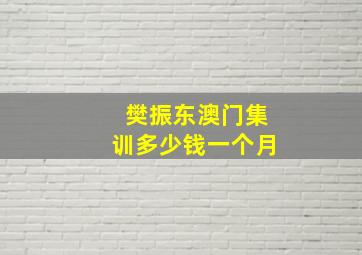 樊振东澳门集训多少钱一个月